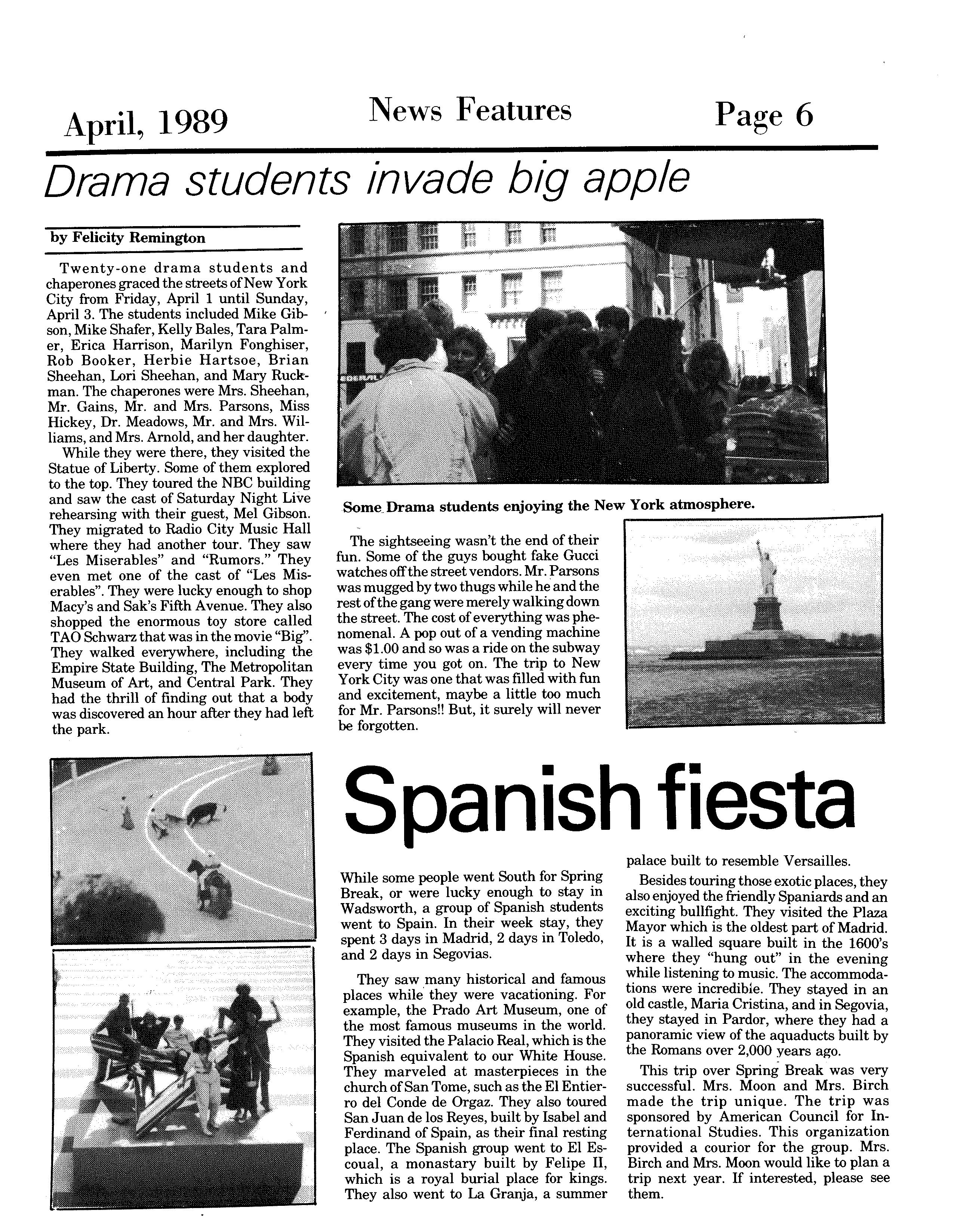 April, 1989 News Features Page 6

Drama students invade big apple

by Felicity Remington

Twenty-one drama students and chaperones graced the streets of New York City from Friday, April 1 until Sunday, April 3. The students included Mike Gibson, Mike Shafer, Kelly Bales, Tara Palmer, Erica Harrison, Marilyn Fonghiser, Rob Booker, Herbie Hartsoe, Brian Sheehan, Lori Sheehan, and Mary Ruckman. The chaperones were Mrs. Sheehan, Mr. Gains, Mr. and Mrs. Parsons, Miss Hickey, Dr. Meadows, Mr. and Mrs. Williams, and Mrs. Arnold, and her daughter.

While they were there, they visited the Statue of Liberty. Some of them explored to the top. They toured the NBC building and saw the cast of Saturday Night Live rehearsing with their guest, Mel Gibson. They migrated to Radio City Music Hall where they had another tour. They saw "Les Miserables" and "Rumors." They even met one of the cast of "Les Miserables". They were lucky enough to shop Macy's and Sak's Fifth Avenue. They also shopped the enormous toy store called TAO Schwarz that was in the movie "Big". They walked everywhere, including the Empire State Building, The Metropolitan Museum of Art, and Central Park. They had the thrill of finding out that a body was discovered an hour after they had left the park.

Some Drama students enjoying the New York atmosphere.

The sightseeing wasn't the end of their fun. Some of the guys bought fake Gucci watches off the street vendors. Mr. Parsons was mugged by two thugs while he and the rest of the gang were merely walking down the street. The cost of everything was phenomenal. A pop out of a vending machine was $1.00 and so was a ride on the subway every time you got on. The trip to New York City was one that was filled with fun and excitement, maybe a little too much for Mr. Parsons!! But, it surely will never be forgotten.

Spanish fiesta

While some people went South for Spring Break, or were lucky enough to stay in Wadsworth, a group of Spanish students went to Spain. In their week stay, they spent 3 days in Madrid, 2 days in Toledo, and 2 days in Segovias.

They saw many historical and famous places while they were vacationing. For example, the Prado Art Museum, one of the most famous museums in the world. They visited the Palacio Real, which is the Spanish equivalent to our White House. They marveled at masterpieces in the church of San Tome, such as the El Entierro del Conde de Orgaz. They also toured San Juan de los Reyes, built by Isabel and Ferdinand of Spain, as their final resting place. The Spanish group went to El Escoual, a monastary built by Felipe II, which is a royal burial place for kings. They also went to La Granja, a summer palace built to resemble Versailles.

Besides touring those exotic places, they also enjoyed the friendly Spaniards and an exciting bullfight. They visited the Plaza Mayor which is the oldest part of Madrid. It is a walled square built in the 1600's where they "hung out" in the evening while listening to music. The accommodations were incredible. They stayed in an old castle, Maria Cristina, and in Segovia, they stayed in Pardor, where they had a panoramic view of the aquaducts built by the Romans over 2,000 years ago.

This trip over Spring Break was very successful. Mrs. Moon and Mrs. Birch made the trip unique. The trip was sponsored by American Council for International Studies. This organization provided a courior for the group. Mrs. Birch and Mrs. Moon would like to plan a trip next year. If interested, please see them.